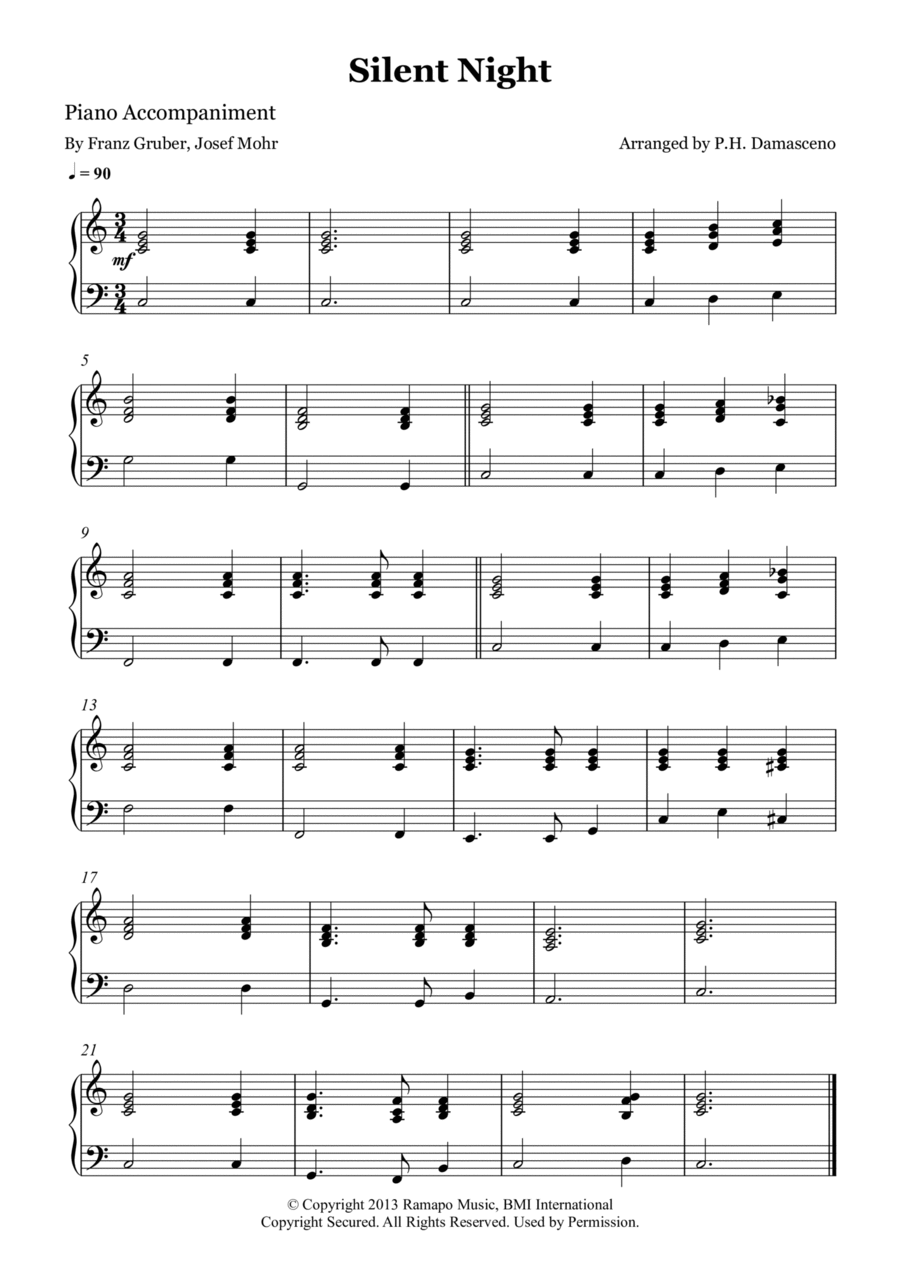 Silent Night

Piano Accompaniment

By Franz Gruber, Josef Mohr

Arranged by P.H. Damasceno

♩ = 90

mf

5

9

13

17

21

© Copyright 2013 Ramapo Music, BMI International
Copyright Secured. All Rights Reserved. Used by Permission.